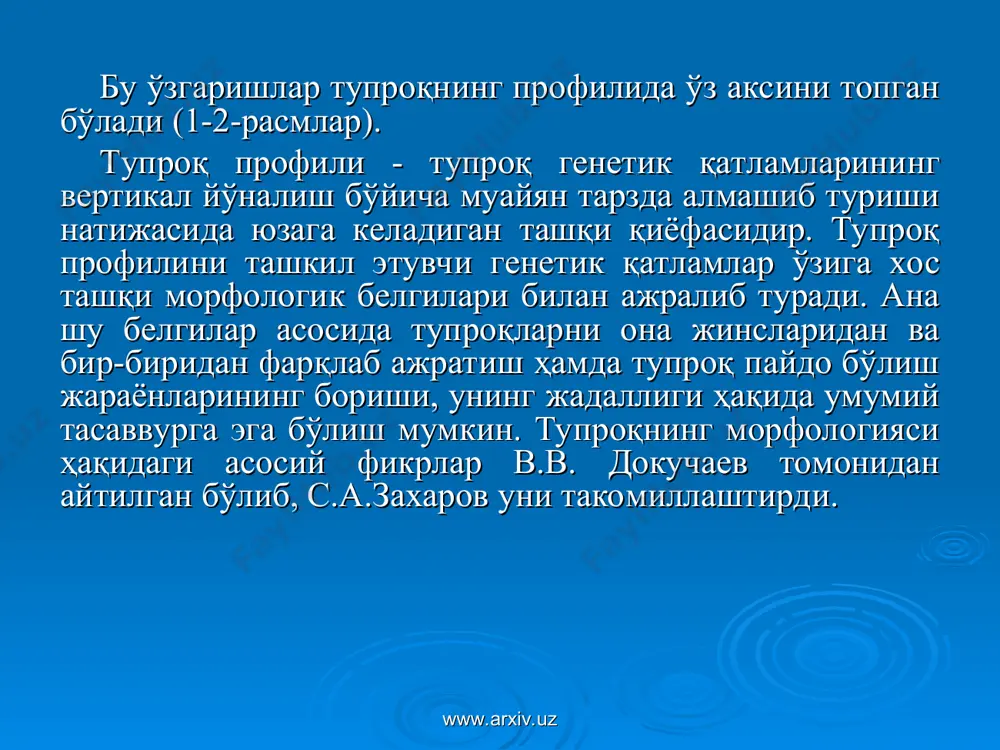 Бу ўзгаришлар тупроқнинг профилида ўз аксини топган бўлади (1-2-расмлар).

Тупроқ профили - тупроқ генетик қатламларининг вертикал йўналиш бўйича муайян тарзда алмашиб туриши натижасида юзага келадиган ташқи қиёфасидир. Тупроқ профилини ташкил этувчи генетик қатламлар ўзига хос ташқи морфологик белгилари билан ажралиб туради. Ана шу белгилар асосида тупроқларни она жинсларидан ва бир-биридан фарқлаб ажратиш ҳамда тупроқ пайдо бўлиш жараёнларининг бориши, унинг жадаллиги ҳақида умумий тасаввурга эга бўлиш мумкин. Тупроқнинг морфологияси ҳақидаги асосий фикрлар В.В. Докучаев томонидан айтилган бўлиб, С.А.Захаров уни такомиллаштирди.

www.arxiv.uz